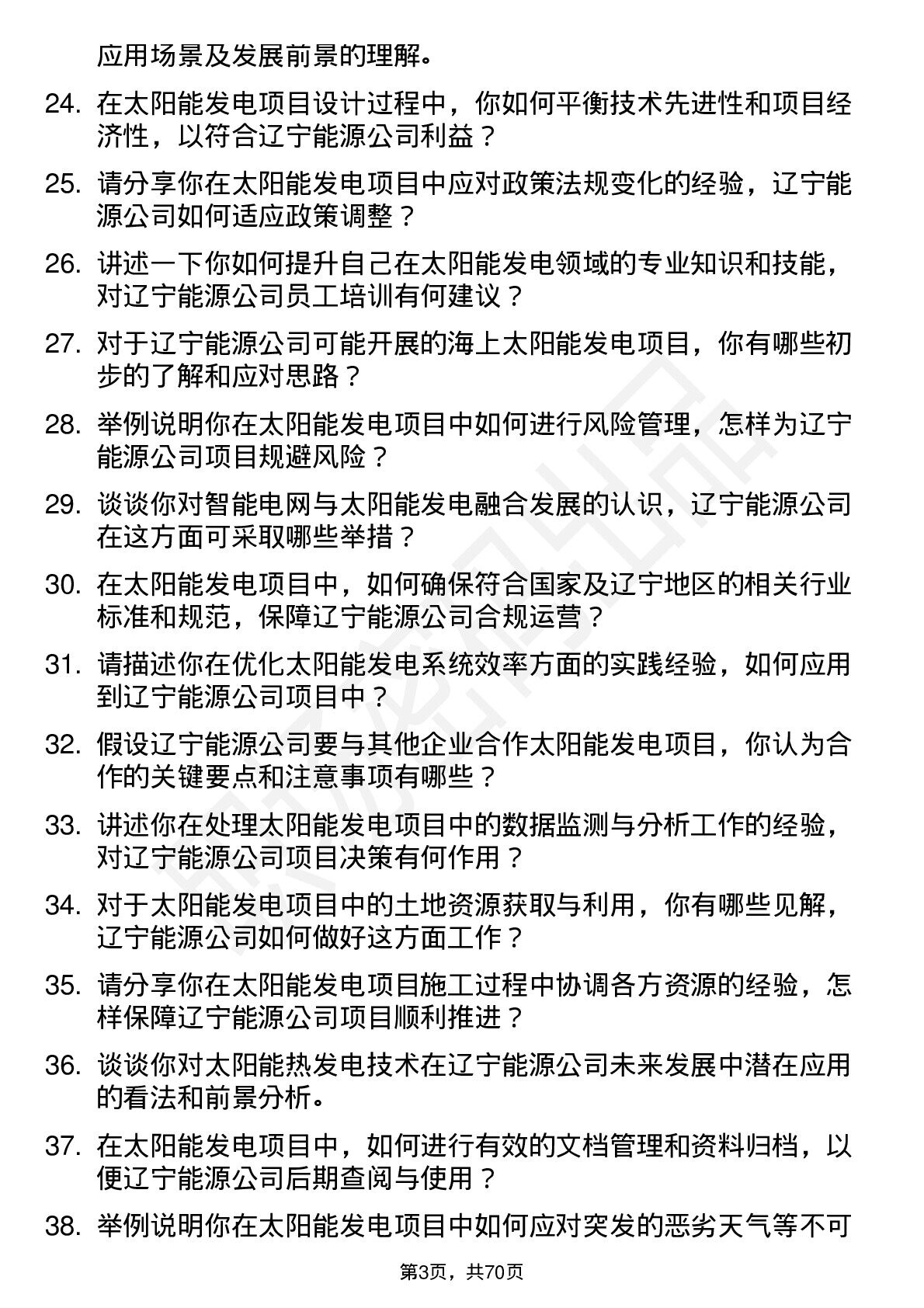 应用场景及发展前景的理解。

24. 在太阳能发电项目设计过程中，你如何平衡技术先进性和项目经济性，以符合辽宁能源公司利益？

25. 请分享你在太阳能发电项目中应对政策法规变化的经验，辽宁能源公司如何适应政策调整？

26. 讲述一下你如何提升自己在太阳能发电领域的专业知识和技能，对辽宁能源公司员工培训有何建议？

27. 对于辽宁能源公司可能开展的海上太阳能发电项目，你有哪些初步的了解和应对思路？

28. 举例说明你在太阳能发电项目中如何进行风险管理，怎样为辽宁能源公司项目规避风险？

29. 谈谈你对智能电网与太阳能发电融合发展的认识，辽宁能源公司在这方面可采取哪些举措？

30. 在太阳能发电项目中，如何确保符合国家及辽宁地区的相关行业标准和规范，保障辽宁能源公司合规运营？

31. 请描述你在优化太阳能发电系统效率方面的实践经验，如何应用到辽宁能源公司项目中？

32. 假设辽宁能源公司要与其他企业合作太阳能发电项目，你认为合作的关键要点和注意事项有哪些？

33. 讲述你在处理太阳能发电项目中的数据监测与分析工作的经验，对辽宁能源公司项目决策有何作用？

34. 对于太阳能发电项目中的土地资源获取与利用，你有哪些见解，辽宁能源公司如何做好这方面工作？

35. 请分享你在太阳能发电项目施工过程中协调各方资源的经验，怎样保障辽宁能源公司项目顺利推进？

36. 谈谈你对太阳能热发电技术在辽宁能源公司未来发展中潜在应用的看法和前景分析。

37. 在太阳能发电项目中，如何进行有效的文档管理和资料归档，以便辽宁能源公司后期查阅与使用？

38. 举例说明你在太阳能发电项目中如何应对突发的恶劣天气等不可

第3页，共70页